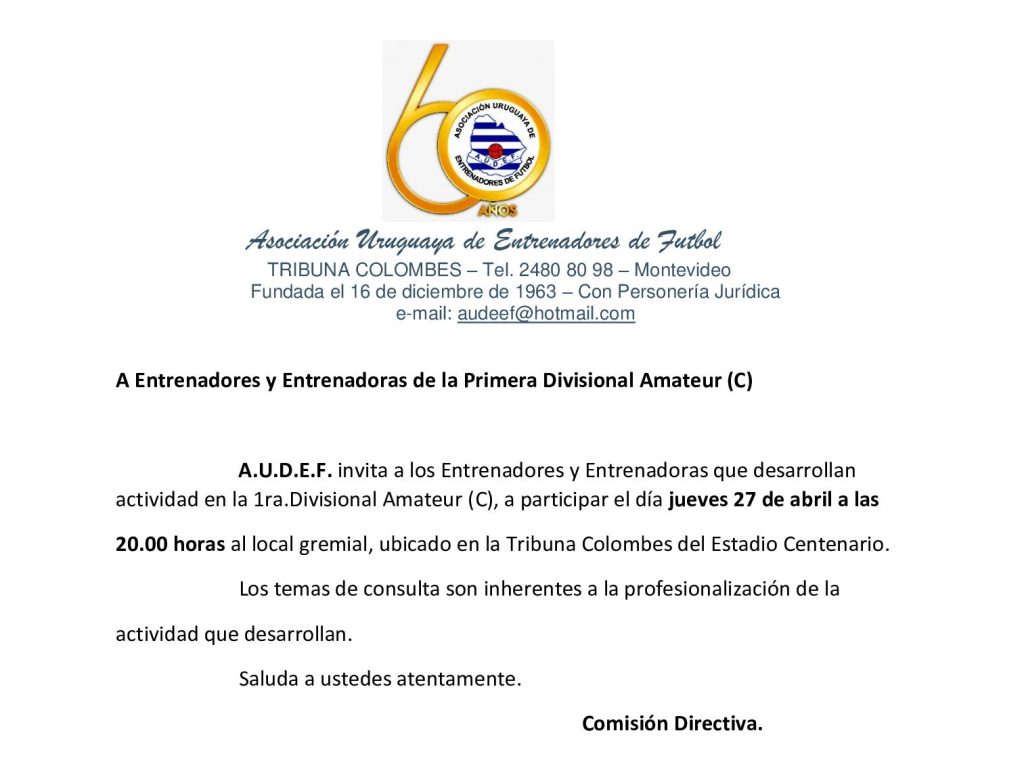 ASOCIACIÓN URUGUAYA DE ENTRENADORES DE FUTBOL
A.U.D.E.F.
AÑOS

Asociación Uruguaya de Entrenadores de Futbol
TRIBUNA COLOMBES – Tel. 2480 80 98 – Montevideo
Fundada el 16 de diciembre de 1963 – Con Personería Jurídica
e-mail: audeef@hotmail.com

A Entrenadores y Entrenadoras de la Primera Divisional Amateur (C)

A.U.D.E.F. invita a los Entrenadores y Entrenadoras que desarrollan actividad en la 1ra.Divisional Amateur (C), a participar el día jueves 27 de abril a las 20.00 horas al local gremial, ubicado en la Tribuna Colombes del Estadio Centenario.

Los temas de consulta son inherentes a la profesionalización de la actividad que desarrollan.

Saluda a ustedes atentamente.

Comisión Directiva.